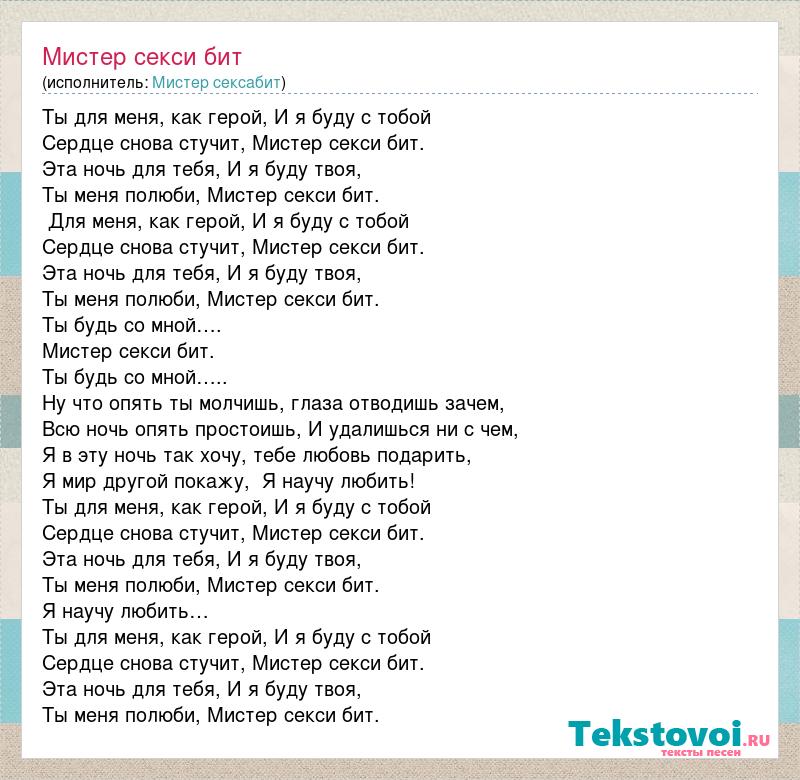 Мистер секси бит
(исполнитель: Мистер сексабит)

Ты для меня, как герой, И я буду с тобой
Сердце снова стучит, Мистер секси бит.
Эта ночь для тебя, И я буду твоя,
Ты меня полюби, Мистер секси бит.
Для меня, как герой, И я буду с тобой
Сердце снова стучит, Мистер секси бит.
Эта ночь для тебя, И я буду твоя,
Ты меня полюби, Мистер секси бит.
Ты будь со мной….
Мистер секси бит.
Ты будь со мной…..
Ну что опять ты молчишь, глаза отводишь зачем,
Всю ночь опять простоишь, И удалишься ни с чем,
Я в эту ночь так хочу, тебе любовь подарить,
Я мир другой покажу, Я научу любить!
Ты для меня, как герой, И я буду с тобой
Сердце снова стучит, Мистер секси бит.
Эта ночь для тебя, И я буду твоя,
Ты меня полюби, Мистер секси бит.
Я научу любить…
Ты для меня, как герой, И я буду с тобой
Сердце снова стучит, Мистер секси бит.
Эта ночь для тебя, И я буду твоя,
Ты меня полюби, Мистер секси бит.

Tekstovoi.RU
тексты песен